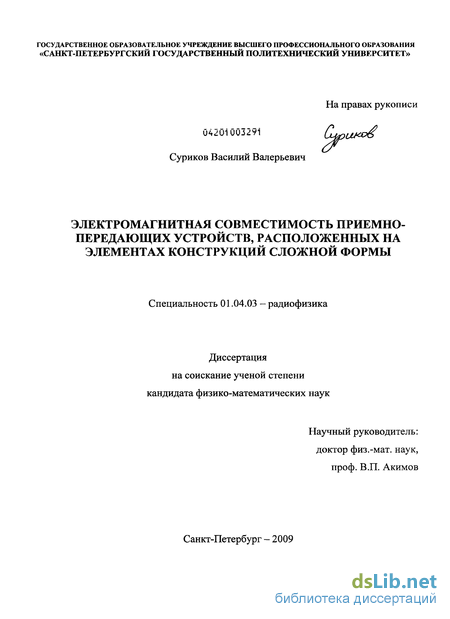 ГОСУДАРСТВЕННОЕ ОБРАЗОВАТЕЛЬНОЕ УЧРЕЖДЕНИЕ ВЫСШЕГО ПРОФЕССИОНАЛЬНОГО ОБРАЗОВАНИЯ «САНКТ-ПЕТЕРБУРГСКИЙ ГОСУДАРСТВЕННЫЙ ПОЛИТЕХНИЧЕСКИЙ УНИВЕРСИТЕТ»

На правах рукописи

04201003291

Суриков

Суриков Василий Валерьевич

ЭЛЕКТРОМАГНИТНАЯ СОВМЕСТИМОСТЬ ПРИЕМНО-ПЕРЕДАЮЩИХ УСТРОЙСТВ, РАСПОЛОЖЕННЫХ НА ЭЛЕМЕНТАХ КОНСТРУКЦИЙ СЛОЖНОЙ ФОРМЫ

Специальность 01.04.03 – радиофизика

Диссертация
на соискание ученой степени
кандидата физико-математических наук

Научный руководитель:
доктор физ.-мат. наук,
проф. В.П. Акимов

Санкт-Петербург – 2009

dsLib.net
библиотека диссертаций